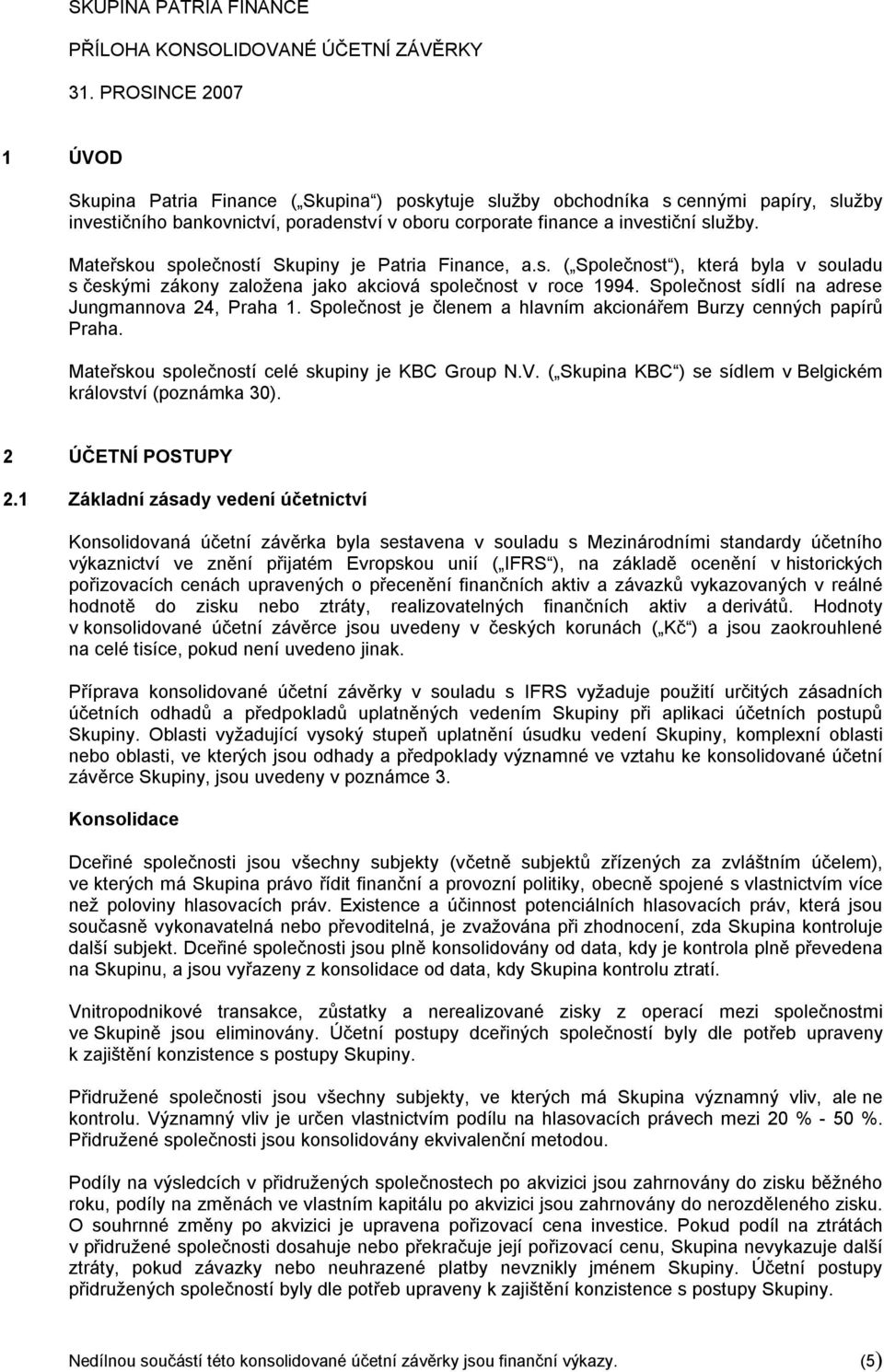 SKUPINA PATRIA FINANCE

PŘÍLOHA KONSOLIDOVANÉ ÚČETNÍ ZÁVĚRKY

31. PROSINCE 2007

1 ÚVOD

Skupina Patria Finance („Skupina“) poskytuje služby obchodníka s cennými papíry, služby investičního bankovnictví, poradenství v oboru corporate finance a investiční služby.

Mateřskou společností Skupiny je Patria Finance, a.s. („Společnost“), která byla v souladu s českými zákony založena jako akciová společnost v roce 1994. Společnost sídlí na adrese Jungmannova 24, Praha 1. Společnost je členem a hlavním akcionářem Burzy cenných papírů Praha.

Mateřskou společností celé skupiny je KBC Group N.V. („Skupina KBC“) se sídlem v Belgickém království (poznámka 30).

2 ÚČETNÍ POSTUPY

2.1 Základní zásady vedení účetnictví

Konsolidovaná účetní závěrka byla sestavena v souladu s Mezinárodními standardy účetního výkaznictví ve znění přijatém Evropskou unií („IFRS“), na základě ocenění v historických pořizovacích cenách upravených o přecenění finančních aktiv a závazků vykazovaných v reálné hodnotě do zisku nebo ztráty, realizovatelných finančních aktiv a derivátů. Hodnoty v konsolidované účetní závěrce jsou uvedeny v českých korunách („Kč“) a jsou zaokrouhlené na celé tisíce, pokud není uvedeno jinak.

Příprava konsolidované účetní závěrky v souladu s IFRS vyžaduje použití určitých zásadních účetních odhadů a předpokladů uplatněných vedením Skupiny při aplikaci účetních postupů Skupiny. Oblasti vyžadující vysoký stupeň uplatnění úsudku vedení Skupiny, komplexní oblasti nebo oblasti, ve kterých jsou odhady a předpoklady významné ve vztahu ke konsolidované účetní závěrce Skupiny, jsou uvedeny v poznámce 3.

Konsolidace

Dceřiné společnosti jsou všechny subjekty (včetně subjektů zřízených za zvláštním účelem), ve kterých má Skupina právo řídit finanční a provozní politiky, obecně spojené s vlastnictvím více než poloviny hlasovacích práv. Existence a účinnost potenciálních hlasovacích práv, která jsou současně vykonavatelná nebo převoditelná, je zvažována při zhodnocení, zda Skupina kontroluje další subjekt. Dceřiné společnosti jsou plně konsolidovány od data, kdy je kontrola plně převedena na Skupinu, a jsou vyřazeny z konsolidace od data, kdy Skupina kontrolu ztratí.

Vnitropodnikové transakce, zůstatky a nerealizované zisky z operací mezi společnostmi ve Skupině jsou eliminovány. Účetní postupy dceřiných společností byly dle potřeb upraveny k zajištění konzistence s postupy Skupiny.

Přidružené společnosti jsou všechny subjekty, ve kterých má Skupina významný vliv, ale ne kontrolu. Významný vliv je určen vlastnictvím podílu na hlasovacích právech mezi 20 % - 50 %. Přidružené společnosti jsou konsolidovány ekvivalenční metodou.

Podíly na výsledcích v přidružených společnostech po akvizici jsou zahrnovány do zisku běžného roku, podíly na změnách ve vlastním kapitálu po akvizici jsou zahrnovány do nerozděleného zisku. O souhrnné změny po akvizici je upravena pořizovací cena investice. Pokud podíl na ztrátách v přidružené společnosti dosahuje nebo překračuje její pořizovací cenu, Skupina nevykazuje další ztráty, pokud závazky nebo neuhrazené platby nevznikly jménem Skupiny. Účetní postupy přidružených společností byly dle potřeb upraveny k zajištění konzistence s postupy Skupiny.

Nedílnou součástí této konsolidované účetní závěrky jsou finanční výkazy. (5)